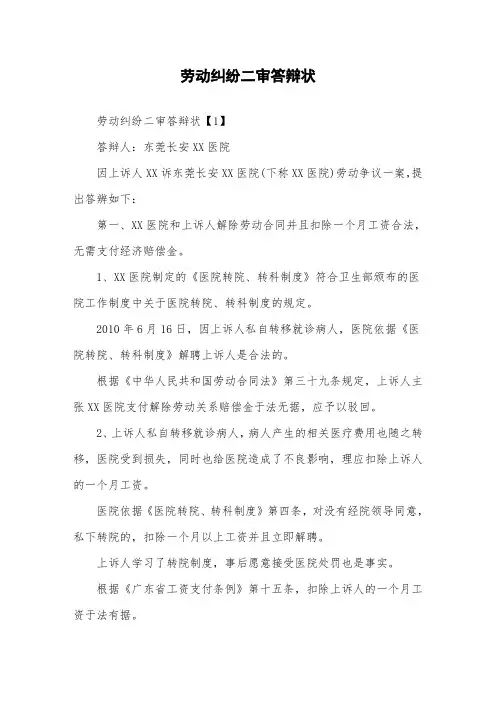 劳动纠纷二审答辩状

劳动纠纷二审答辩状【1】

答辩人：东莞长安XX医院

因上诉人XX诉东莞长安XX医院(下称XX医院)劳动争议一案，提出答辩如下：

第一、XX医院和上诉人解除劳动合同并且扣除一个月工资合法，无需支付经济赔偿金。

1、XX医院制定的《医院转院、转科制度》符合卫生部颁布的医院工作制度中关于医院转院、转科制度的规定。

2010年6月16日，因上诉人私自转移就诊病人，医院依据《医院转院、转科制度》解聘上诉人是合法的。

根据《中华人民共和国劳动合同法》第三十九条规定，上诉人主张XX医院支付解除劳动关系赔偿金于法无据，应予以驳回。

2、上诉人私自转移就诊病人，病人产生的相关医疗费用也随之转移，医院受到损失，同时也给医院造成了不良影响，理应扣除上诉人的一个月工资。

医院依据《医院转院、转科制度》第四条，对没有经院领导同意，私下转院的，扣除一个月以上工资并且立即解聘。

上诉人学习了转院制度，事后愿意接受医院处罚也是事实。

根据《广东省工资支付条例》第十五条，扣除上诉人的一个月工资于法有据。